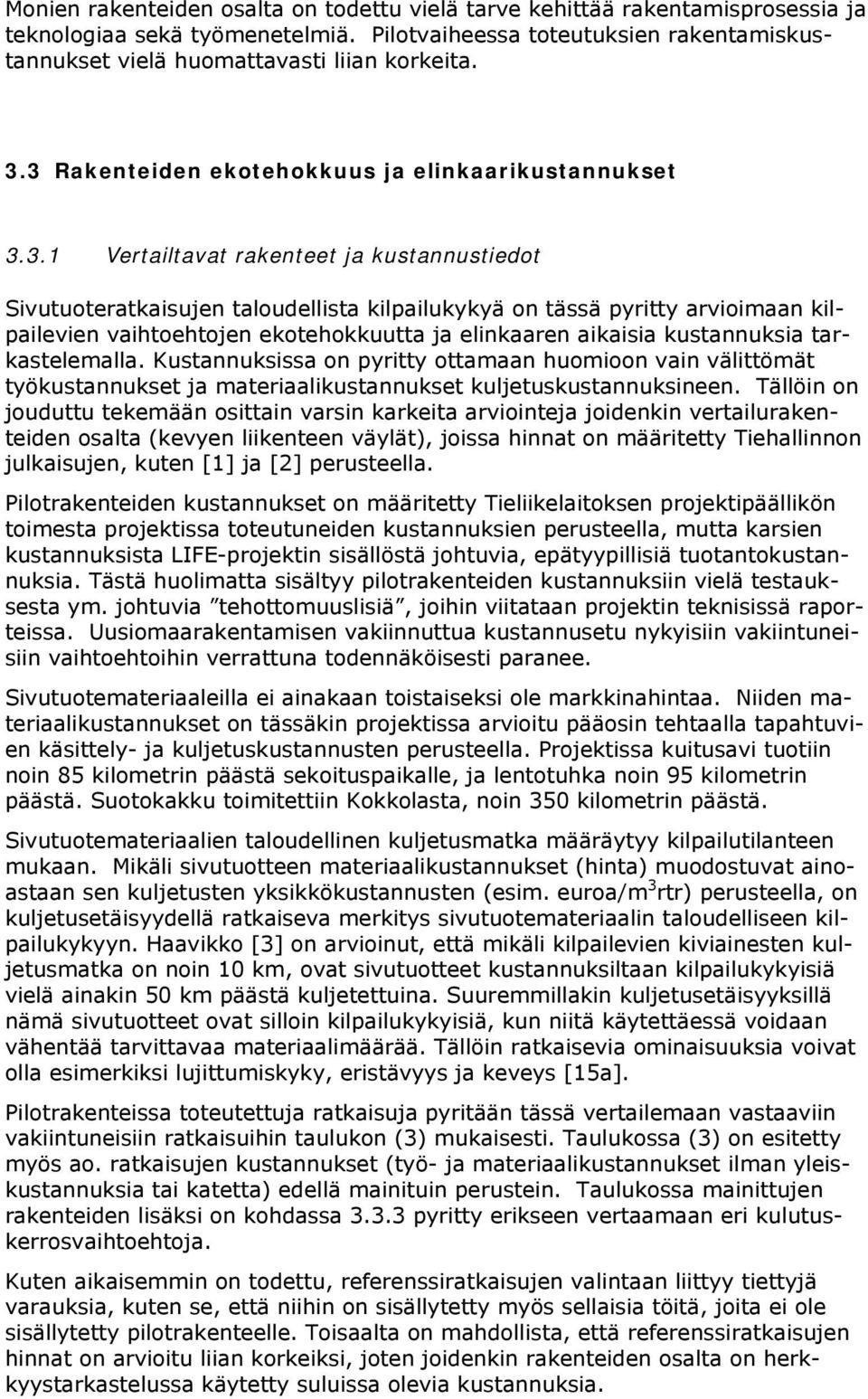 Monien rakenteiden osalta on todettu vielä tarve kehittää rakentamisprosessia ja teknologiaa sekä työmenetelmiä. Pilotvaiheessa toteutuksien rakentamiskustannukset vielä huomattavasti liian korkeita.

3.3 Rakenteiden ekotehokkuus ja elinkaarikustannukset

3.3.1 Vertailtavat rakenteet ja kustannustiedot

Sivutuoteratkaisujen taloudellista kilpailukykyä on tässä pyritty arvioimaan kilpailevien vaihtoehtojen ekotehokkuutta ja elinkaaren aikaisia kustannuksia tarkastelemalla. Kustannuksissa on pyritty ottamaan huomioon vain välittömät työkustannukset ja materiaalikustannukset kuljetuskustannuksineen. Tällöin on jouduttu tekemään osittain varsin karkeita arviointeja joidenkin vertailurakenteiden osalta (kevyen liikenteen väylät), joissa hinnat on määritetty Tiehallinnon julkaisujen, kuten [1] ja [2] perusteella.

Pilotrakenteiden kustannukset on määritetty Tieliikelaitoksen projektipäällikön toimesta projektissa toteutuneiden kustannuksien perusteella, mutta karsien kustannuksista LIFE-projektin sisällöstä johtuvia, epätyypillisiä tuotantokustannuksia. Tästä huolimatta sisältyy pilotrakenteiden kustannuksiin vielä testauksesta ym. johtuvia ”tehottomuuslisiä”, joihin viitataan projektin teknisissä raporteissa. Uusiomaarakentamisen vakiinnuttua kustannusetu nykyisiin vakiintuneisiin vaihtoehtoihin verrattuna todennäköisesti paranee.

Sivutuotemateriaaleilla ei ainakaan toistaiseksi ole markkinahintaa. Niiden materiaalikustannukset on tässäkin projektissa arvioitu pääosin tehtaalla tapahtuvien käsittely- ja kuljetuskustannusten perusteella. Projektissa kuitusavi tuotiin noin 85 kilometrin päästä sekoituspaikalle, ja lentotuhka noin 95 kilometrin päästä. Suotokakku toimitettiin Kokkolasta, noin 350 kilometrin päästä.

Sivutuotemateriaalien taloudellinen kuljetusmatka määräytyy kilpailutilanteen mukaan. Mikäli sivutuotteen materiaalikustannukset (hinta) muodostuvat ainoastaan sen kuljetusten yksikkökustannusten (esim. euroa/m$^3$rtr) perusteella, on kuljetusetäisyydellä ratkaiseva merkitys sivutuotemateriaalin taloudelliseen kilpailukykyyn. Haavikko [3] on arvioinut, että mikäli kilpailevien kiviainesten kuljetusmatka on noin 10 km, ovat sivutuotteet kustannuksiltaan kilpailukykyisiä vielä ainakin 50 km päästä kuljetettuina. Suuremmillakin kuljetusetäisyyksillä nämä sivutuotteet ovat silloin kilpailukykyisiä, kun niitä käytettäessä voidaan vähentää tarvittavaa materiaalimäärää. Tällöin ratkaisevia ominaisuuksia voivat olla esimerkiksi lujittumiskyky, eristävyys ja keveys [15a].

Pilotrakenteissa toteutettuja ratkaisuja pyritään tässä vertailemaan vastaaviin vakiintuneisiin ratkaisuihin taulukon (3) mukaisesti. Taulukossa (3) on esitetty myös ao. ratkaisujen kustannukset (työ- ja materiaalikustannukset ilman yleiskustannuksia tai katetta) edellä mainituin perustein. Taulukossa mainittujen rakenteiden lisäksi on kohdassa 3.3.3 pyritty erikseen vertaamaan eri kulutuskerrosvaihtoehtoja.

Kuten aikaisemmin on todettu, referenssiratkaisujen valintaan liittyy tiettyjä varauksia, kuten se, että niihin on sisällytetty myös sellaisia töitä, joita ei ole sisällytetty pilotrakenteelle. Toisaalta on mahdollista, että referenssiratkaisujen hinnat on arvioitu liian korkeiksi, joten joidenkin rakenteiden osalta on herkkyystarkastelussa käytetty suluissa olevia kustannuksia.